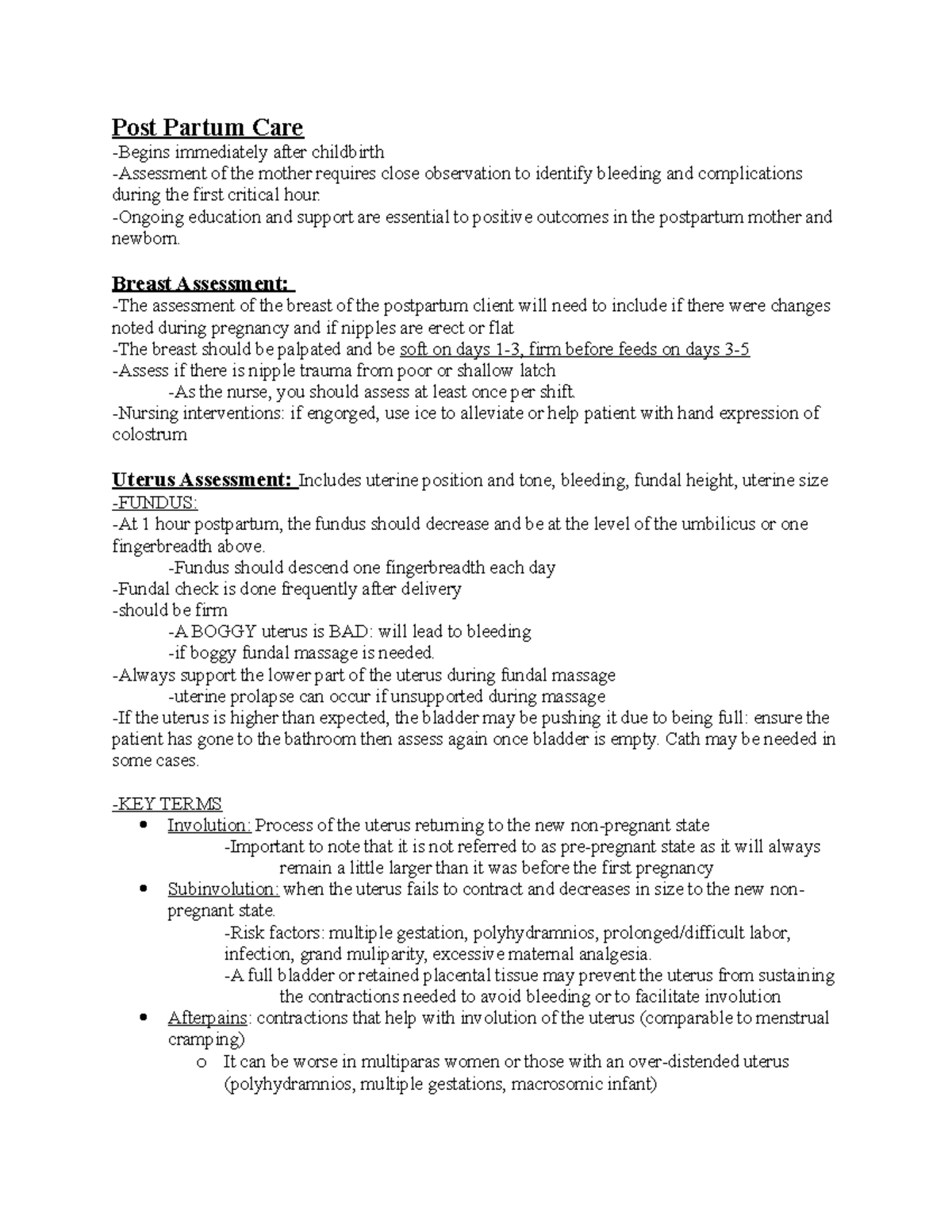 Post Partum Care
-Begins immediately after childbirth
-Assessment of the mother requires close observation to identify bleeding and complications during the first critical hour.
-Ongoing education and support are essential to positive outcomes in the postpartum mother and newborn.

Breast Assessment:
-The assessment of the breast of the postpartum client will need to include if there were changes noted during pregnancy and if nipples are erect or flat
-The breast should be palpated and be soft on days 1-3, firm before feeds on days 3-5
-Assess if there is nipple trauma from poor or shallow latch
-As the nurse, you should assess at least once per shift.
-Nursing interventions: if engorged, use ice to alleviate or help patient with hand expression of colostrum

Uterus Assessment: Includes uterine position and tone, bleeding, fundal height, uterine size
-FUNDUS:
-At 1 hour postpartum, the fundus should decrease and be at the level of the umbilicus or one fingerbreadth above.
-Fundus should descend one fingerbreadth each day
-Fundal check is done frequently after delivery
-should be firm
-A BOGGY uterus is BAD: will lead to bleeding
-if boggy fundal massage is needed.
-Always support the lower part of the uterus during fundal massage
-uterine prolapse can occur if unsupported during massage
-If the uterus is higher than expected, the bladder may be pushing it due to being full: ensure the patient has gone to the bathroom then assess again once bladder is empty. Cath may be needed in some cases.

-KEY TERMS
• Involution: Process of the uterus returning to the new non-pregnant state
-Important to note that it is not referred to as pre-pregnant state as it will always remain a little larger than it was before the first pregnancy
• Subinvolution: when the uterus fails to contract and decreases in size to the new non-pregnant state.
-Risk factors: multiple gestation, polyhydramnios, prolonged/difficult labor, infection, grand muliparity, excessive maternal analgesia.
-A full bladder or retained placental tissue may prevent the uterus from sustaining the contractions needed to avoid bleeding or to facilitate involution
• Afterpains: contractions that help with involution of the uterus (comparable to menstrual cramping)
o It can be worse in multiparas women or those with an over-distended uterus (polyhydramnios, multiple gestations, macrosomic infant)